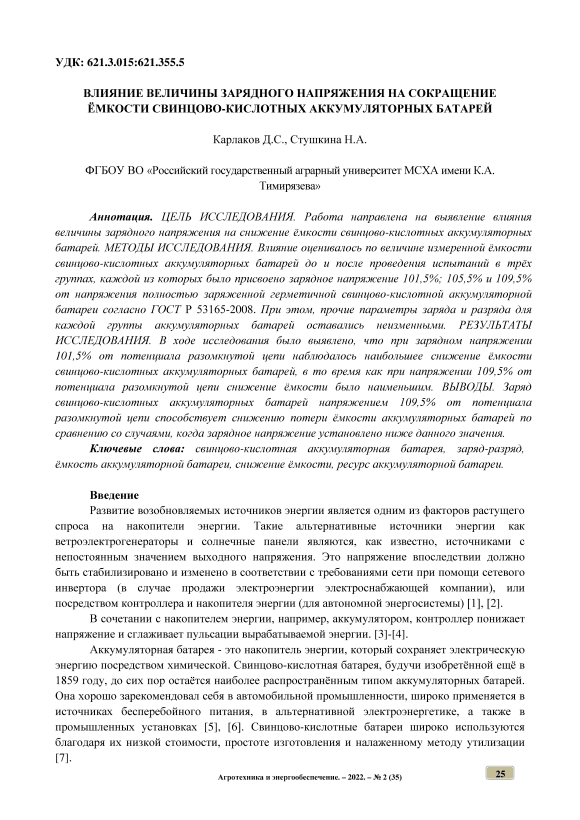 УДК: 621.3.015:621.355.5

ВЛИЯНИЕ ВЕЛИЧИНЫ ЗАРЯДНОГО НАПРЯЖЕНИЯ НА СОКРАЩЕНИЕ ЁМКОСТИ СВИНЦОВО-КИСЛОТНЫХ АККУМУЛЯТОРНЫХ БАТАРЕЙ

Карлаков Д.С., Стушкина Н.А.

ФГБОУ ВО «Российский государственный аграрный университет МСХА имени К.А. Тимирязева»

Аннотация. ЦЕЛЬ ИССЛЕДОВАНИЯ. Работа направлена на выявление влияния величины зарядного напряжения на снижение ёмкости свинцово-кислотных аккумуляторных батарей. МЕТОДЫ ИССЛЕДОВАНИЯ. Влияние оценивалось по величине измеренной ёмкости свинцово-кислотных аккумуляторных батарей до и после проведения испытаний в трёх группах, каждой из которых было присвоено зарядное напряжение 101,5%; 105,5% и 109,5% от напряжения полностью заряженной герметичной свинцово-кислотной аккумуляторной батареи согласно ГОСТ Р 53165-2008. При этом, прочие параметры заряда и разряда для каждой группы аккумуляторных батарей оставались неизменными. РЕЗУЛЬТАТЫ ИССЛЕДОВАНИЯ. В ходе исследования было выявлено, что при зарядном напряжении 101,5% от потенциала разомкнутой цепи наблюдалось наибольшее снижение ёмкости свинцово-кислотных аккумуляторных батарей, в то время как при напряжении 109,5% от потенциала разомкнутой цепи снижение ёмкости было наименьшим. ВЫВОДЫ. Заряд свинцово-кислотных аккумуляторных батарей напряжением 109,5% от потенциала разомкнутой цепи способствует снижению потери ёмкости аккумуляторных батарей по сравнению со случаями, когда зарядное напряжение установлено ниже данного значения.

Ключевые слова: свинцово-кислотная аккумуляторная батарея, заряд-разряд, ёмкость аккумуляторной батареи, снижение ёмкости, ресурс аккумуляторной батареи.

Введение

Развитие возобновляемых источников энергии является одним из факторов растущего спроса на накопители энергии. Такие альтернативные источники энергии как ветроэлектрогенераторы и солнечные панели являются, как известно, источниками с непостоянным значением выходного напряжения. Это напряжение впоследствии должно быть стабилизировано и изменено в соответствии с требованиями сети при помощи сетевого инвертора (в случае продажи электроэнергии электроснабжающей компании), или посредством контроллера и накопителя энергии (для автономной энергосистемы) [1], [2].

В сочетании с накопителем энергии, например, аккумулятором, контроллер понижает напряжение и сглаживает пульсации вырабатываемой энергии. [3]-[4].

Аккумуляторная батарея - это накопитель энергии, который сохраняет электрическую энергию посредством химической. Свинцово-кислотная батарея, будучи изобретённой ещё в 1859 году, до сих пор остаётся наиболее распространённым типом аккумуляторных батарей. Она хорошо зарекомендовал себя в автомобильной промышленности, широко применяется в источниках бесперебойного питания, в альтернативной электроэнергетике, а также в промышленных установках [5], [6]. Свинцово-кислотные батареи широко используются благодаря их низкой стоимости, простоте изготовления и налаженному методу утилизации [7].

Агротехника и энергообеспечение. – 2022. – № 2 (35)

25